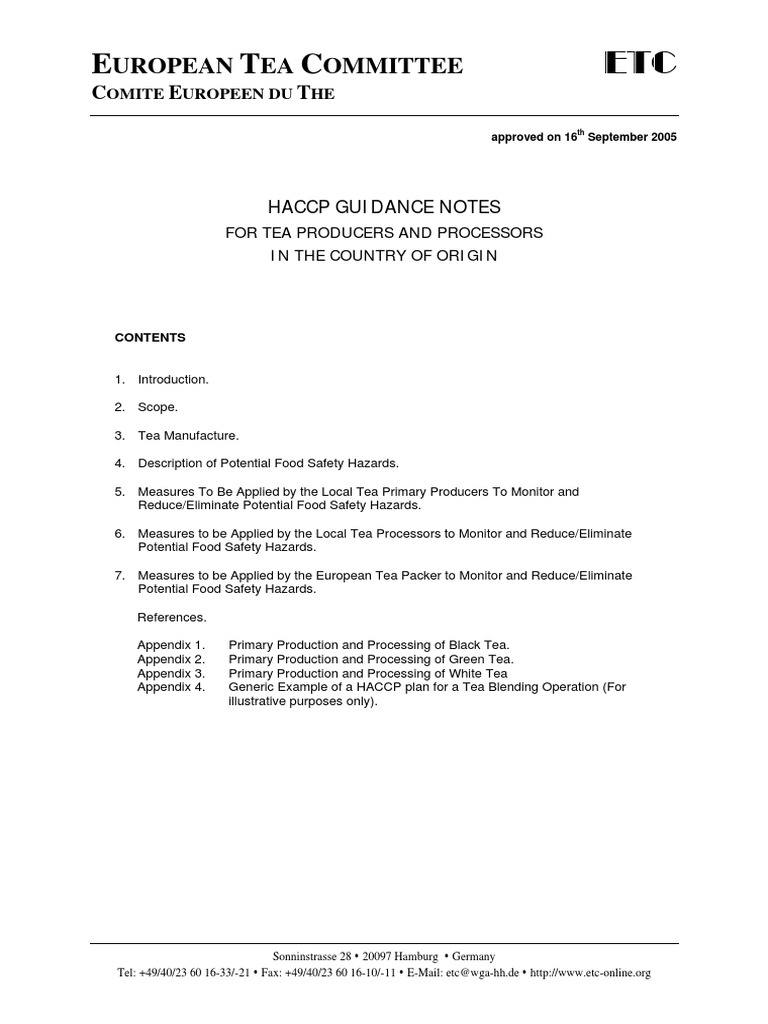 EUROPEAN TEA COMMITTEE
ETC
COMITE EUROPEEN DU THE

approved on 16$^{th}$ September 2005

HACCP GUIDANCE NOTES
FOR TEA PRODUCERS AND PROCESSORS
IN THE COUNTRY OF ORIGIN

CONTENTS

1. Introduction.

2. Scope.

3. Tea Manufacture.

4. Description of Potential Food Safety Hazards.

5. Measures To Be Applied by the Local Tea Primary Producers To Monitor and Reduce/Eliminate Potential Food Safety Hazards.

6. Measures to be Applied by the Local Tea Processors to Monitor and Reduce/Eliminate Potential Food Safety Hazards.

7. Measures to be Applied by the European Tea Packer to Monitor and Reduce/Eliminate Potential Food Safety Hazards.

References.

Appendix 1. Primary Production and Processing of Black Tea.
Appendix 2. Primary Production and Processing of Green Tea.
Appendix 3. Primary Production and Processing of White Tea
Appendix 4. Generic Example of a HACCP plan for a Tea Blending Operation (For illustrative purposes only).

Sonninstrasse 28 • 20097 Hamburg • Germany
Tel: +49/40/23 60 16-33/-21 • Fax: +49/40/23 60 16-10/-11 • E-Mail: etc@wga-hh.de • http://www.etc-online.org